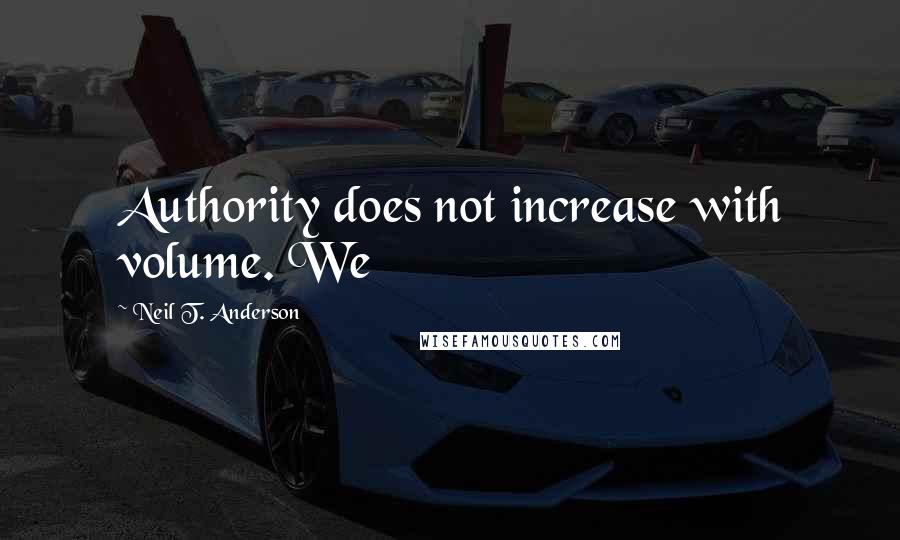 Authority does not increase with volume. We

~ Neil T. Anderson

WISEFAMOUSQUOTES.COM